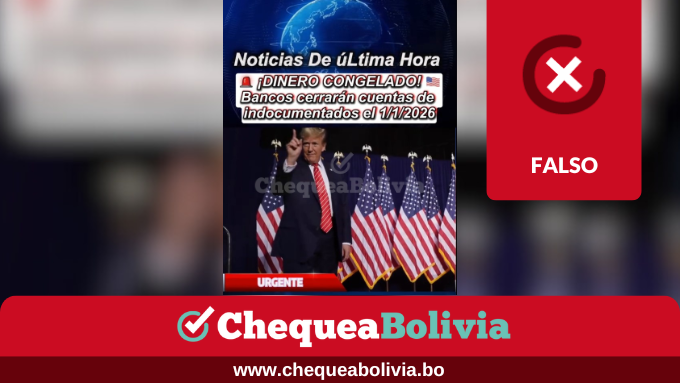 Noticias De úLtima Hora
🚨 ¡DINERO CONGELADO! 🇺🇸
Bancos cerrarán cuentas de indocumentados el 1/1/2026

ChequeaBolivia

URGENTE

FALSO

ChequeaBolivia
www.chequeabolivia.bo